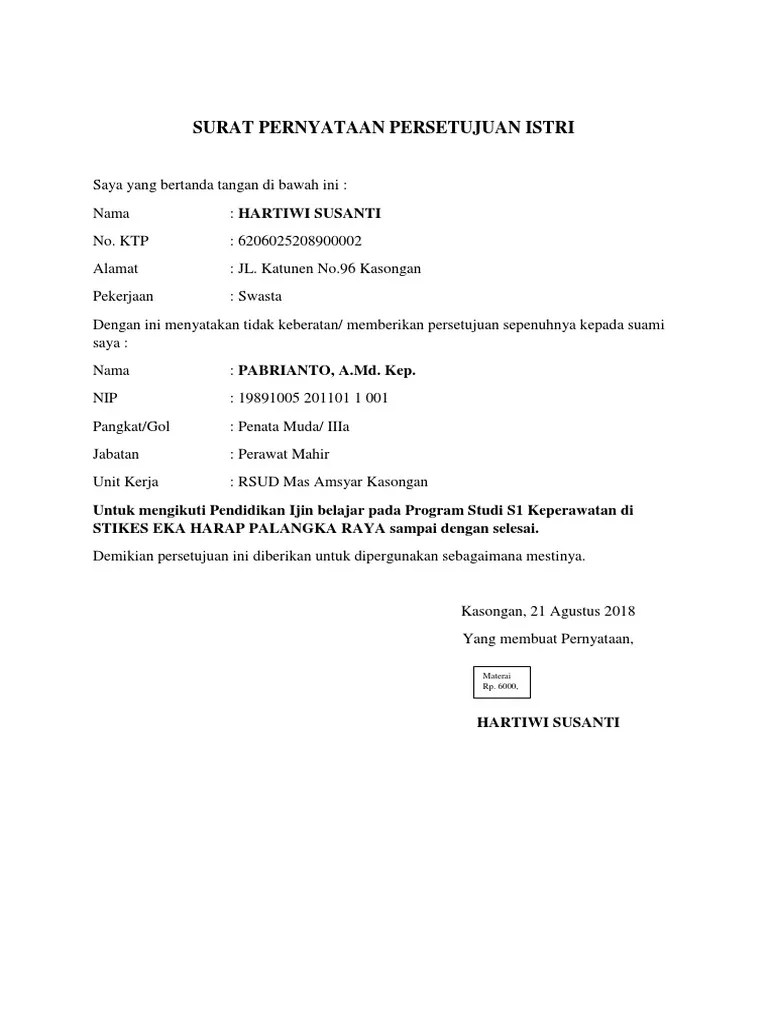 SURAT PERNYATAAN PERSETUJUAN ISTRI

Saya yang bertanda tangan di bawah ini :

Nama : HARTIWI SUSANTI

No. KTP : 6206025208900002

Alamat : JL. Katunen No.96 Kasongan

Pekerjaan : Swasta

Dengan ini menyatakan tidak keberatan/ memberikan persetujuan sepenuhnya kepada suami saya :

Nama : PABRIANTO, A.Md. Kep.

NIP : 19891005 201101 1 001

Pangkat/Gol : Penata Muda/ IIIa

Jabatan : Perawat Mahir

Unit Kerja : RSUD Mas Amsyar Kasongan

Untuk mengikuti Pendidikan Ijin belajar pada Program Studi S1 Keperawatan di STIKES EKA HARAP PALANGKA RAYA sampai dengan selesai.

Demikian persetujuan ini diberikan untuk dipergunakan sebagaimana mestinya.

Kasongan, 21 Agustus 2018

Yang membuat Pernyataan,

Materai
Rp. 6000,

HARTIWI SUSANTI